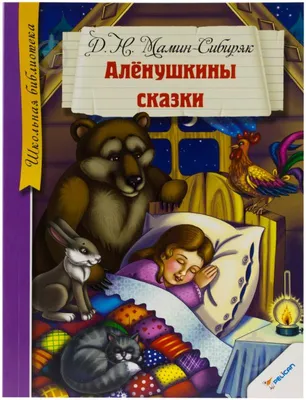 Школьная библиотека

Д. Н. Мамин-Сибиряк

Алёнушкины сказки

PELICAN